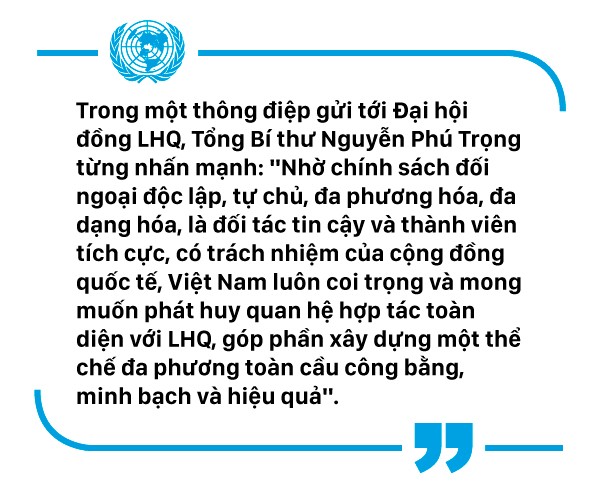 Trong một thông điệp gửi tới Đại hội đồng LHQ, Tổng Bí thư Nguyễn Phú Trọng từng nhấn mạnh: "Nhờ chính sách đối ngoại độc lập, tự chủ, đa phương hóa, đa dạng hóa, là đối tác tin cậy và thành viên tích cực, có trách nhiệm của cộng đồng quốc tế, Việt Nam luôn coi trọng và mong muốn phát huy quan hệ hợp tác toàn diện với LHQ, góp phần xây dựng một thể chế đa phương toàn cầu công bằng, minh bạch và hiệu quả".